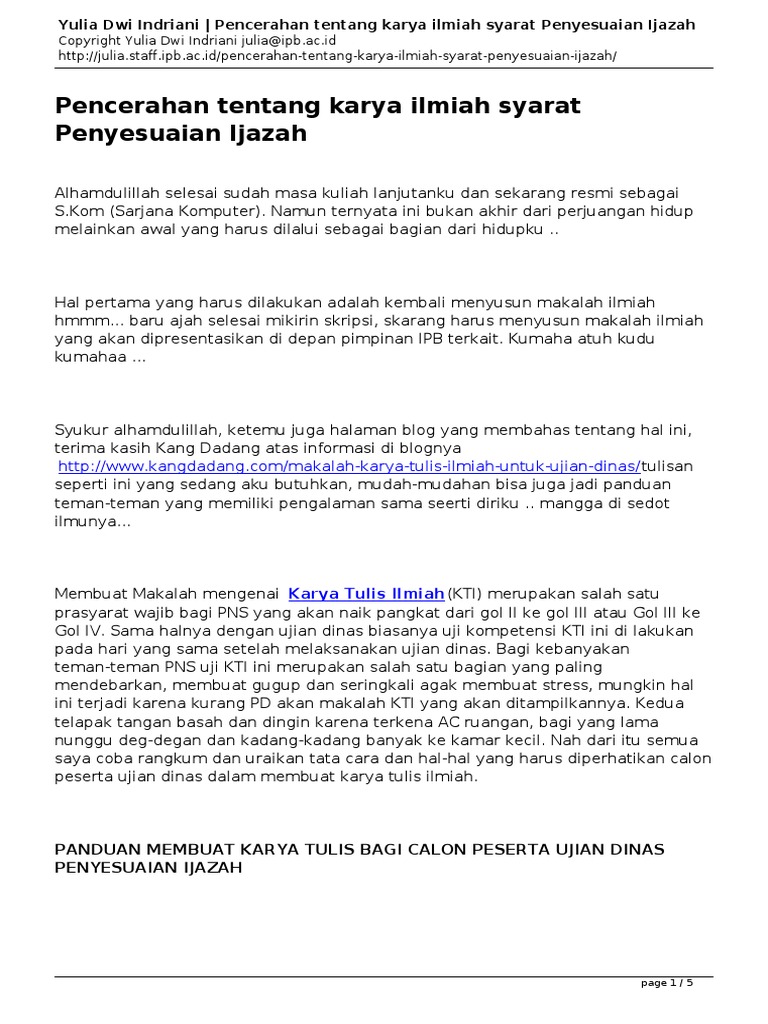 Yulia Dwi Indriani | Pencerahan tentang karya ilmiah syarat Penyesuaian Ijazah
Copyright Yulia Dwi Indriani julia@ipb.ac.id
http://julia.staff.ipb.ac.id/pencerahan-tentang-karya-ilmiah-syarat-penyesuaian-ijazah/

Pencerahan tentang karya ilmiah syarat Penyesuaian Ijazah

Alhamdulillah selesai sudah masa kuliah lanjutanku dan sekarang resmi sebagai S.Kom (Sarjana Komputer). Namun ternyata ini bukan akhir dari perjuangan hidup melainkan awal yang harus dilalui sebagai bagian dari hidupku ..

Hal pertama yang harus dilakukan adalah kembali menyusun makalah ilmiah hmmm... baru ajah selesai mikirin skripsi, skarang harus menyusun makalah ilmiah yang akan dipresentasikan di depan pimpinan IPB terkait. Kumaha atuh kudu kumahaa ...

Syukur alhamdulillah, ketemu juga halaman blog yang membahas tentang hal ini, terima kasih Kang Dadang atas informasi di blognya http://www.kangdadang.com/makalah-karya-tulis-ilmiah-untuk-ujian-dinas/tulisan seperti ini yang sedang aku butuhkan, mudah-mudahan bisa juga jadi panduan teman-teman yang memiliki pengalaman sama seerti diriku .. mangga di sedot ilmunya...

Membuat Makalah mengenai Karya Tulis Ilmiah (KTI) merupakan salah satu prasyarat wajib bagi PNS yang akan naik pangkat dari gol II ke gol III atau Gol III ke Gol IV. Sama halnya dengan ujian dinas biasanya uji kompetensi KTI ini di lakukan pada hari yang sama setelah melaksanakan ujian dinas. Bagi kebanyakan teman-teman PNS uji KTI ini merupakan salah satu bagian yang paling mendebarkan, membuat gugup dan seringkali agak membuat stress, mungkin hal ini terjadi karena kurang PD akan makalah KTI yang akan ditampilkannya. Kedua telapak tangan basah dan dingin karena terkena AC ruangan, bagi yang lama nunggu deg-degan dan kadang-kadang banyak ke kamar kecil. Nah dari itu semua saya coba rangkum dan uraikan tata cara dan hal-hal yang harus diperhatikan calon peserta ujian dinas dalam membuat karya tulis ilmiah.

PANDUAN MEMBUAT KARYA TULIS BAGI CALON PESERTA UJIAN DINAS PENYESUAIAN IJAZAH

page 1 / 5